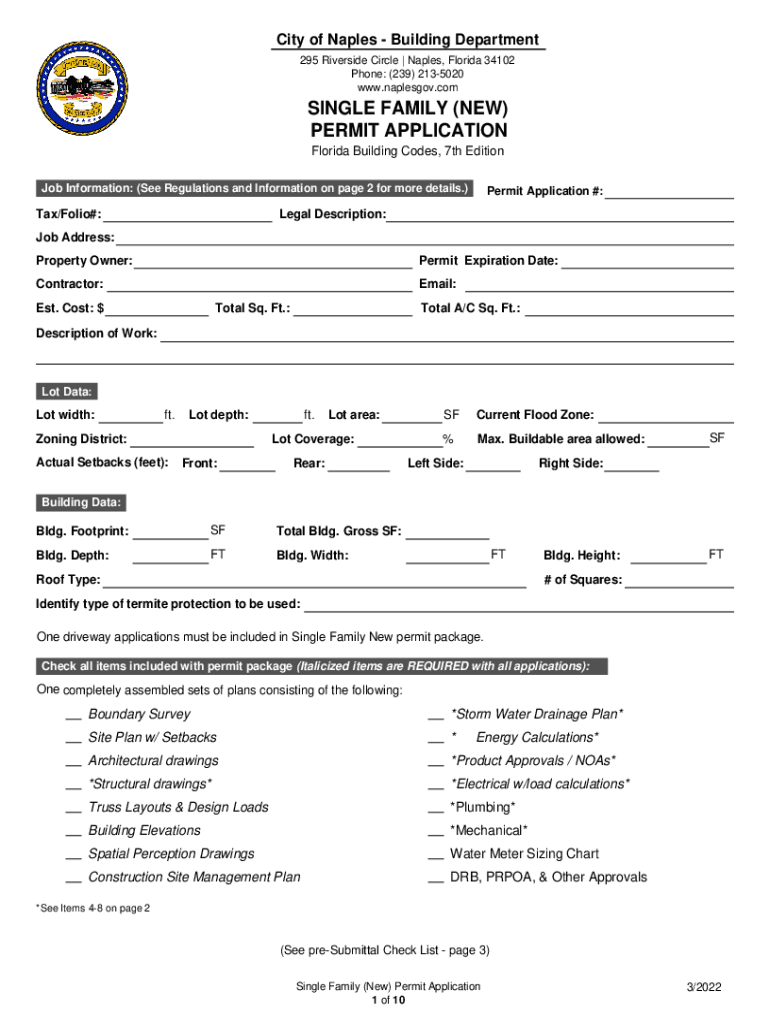 City of Naples - Building Department
295 Riverside Circle | Naples, Florida 34102
Phone: (239) 213-5020
www.naplesgov.com

SINGLE FAMILY (NEW)
PERMIT APPLICATION
Florida Building Codes, 7th Edition

Job Information: (See Regulations and Information on page 2 for more details.)
Permit Application #:

Tax/Folio#: Legal Description:
Job Address:
Property Owner: Permit Expiration Date:
Contractor: Email:
Est. Cost: $ Total Sq. Ft.: Total A/C Sq. Ft.:
Description of Work:

Lot Data:
Lot width: ft. Lot depth: ft. Lot area: SF Current Flood Zone:
Zoning District: Lot Coverage: % Max. Buildable area allowed: SF
Actual Setbacks (feet): Front: Rear: Left Side: Right Side:

Building Data:
Bldg. Footprint: SF Total Bldg. Gross SF:
Bldg. Depth: FT Bldg. Width: FT Bldg. Height: FT
Roof Type: # of Squares:
Identify type of termite protection to be used:

One driveway applications must be included in Single Family New permit package.

Check all items included with permit package (Italicized items are REQUIRED with all applications):
One completely assembled sets of plans consisting of the following:

__ Boundary Survey
__ Site Plan w/ Setbacks
__ Architectural drawings
__ *Structural drawings*
__ Truss Layouts & Design Loads
__ Building Elevations
__ Spatial Perception Drawings
__ Construction Site Management Plan

__ *Storm Water Drainage Plan*
__ * Energy Calculations*
__ *Product Approvals / NOAs*
__ *Electrical w/load calculations*
__ *Plumbing*
__ *Mechanical*
__ Water Meter Sizing Chart
__ DRB, PRPOA, & Other Approvals

*See Items 4-8 on page 2

(See pre-Submittal Check List - page 3)

Single Family (New) Permit Application
1 of 10
3/2022